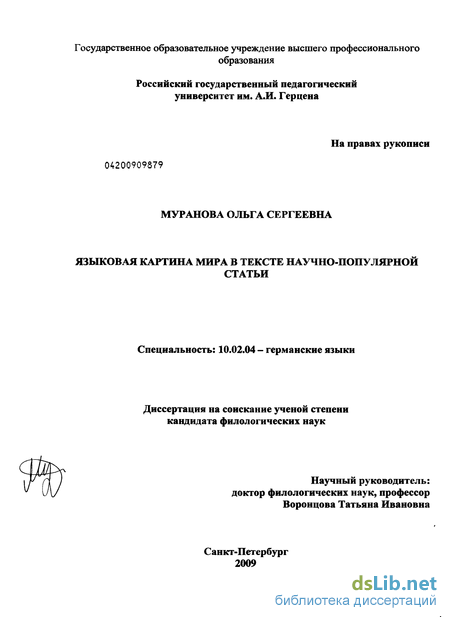 Государственное образовательное учреждение высшего профессионального образования

Российский государственный педагогический университет им. А.И. Герцена

На правах рукописи

04200909879

МУРАНОВА ОЛЬГА СЕРГЕЕВНА

ЯЗЫКОВАЯ КАРТИНА МИРА В ТЕКСТЕ НАУЧНО-ПОПУЛЯРНОЙ СТАТЬИ

Специальность: 10.02.04 – германские языки

Диссертация на соискание ученой степени кандидата филологических наук

Научный руководитель:
доктор филологических наук, профессор
Воронцова Татьяна Ивановна

Санкт-Петербург
2009

dsLib.net
библиотека диссертаций